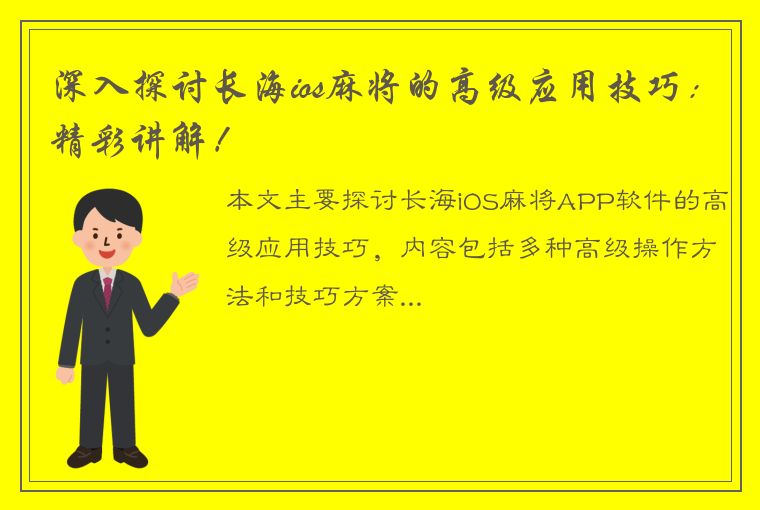 深入探讨长海ios麻将的高级应用技巧：精彩讲解！

本文主要探讨长海iOS麻将APP软件的高级应用技巧，内容包括多种高级操作方法和技巧方案...